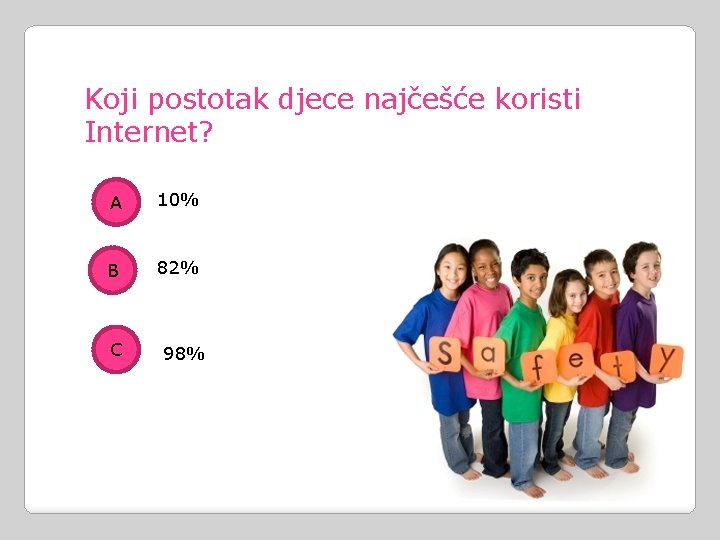 Koji postotak djece najčešće koristi Internet?

A 10%

B 82%

C 98%

S a f e t y